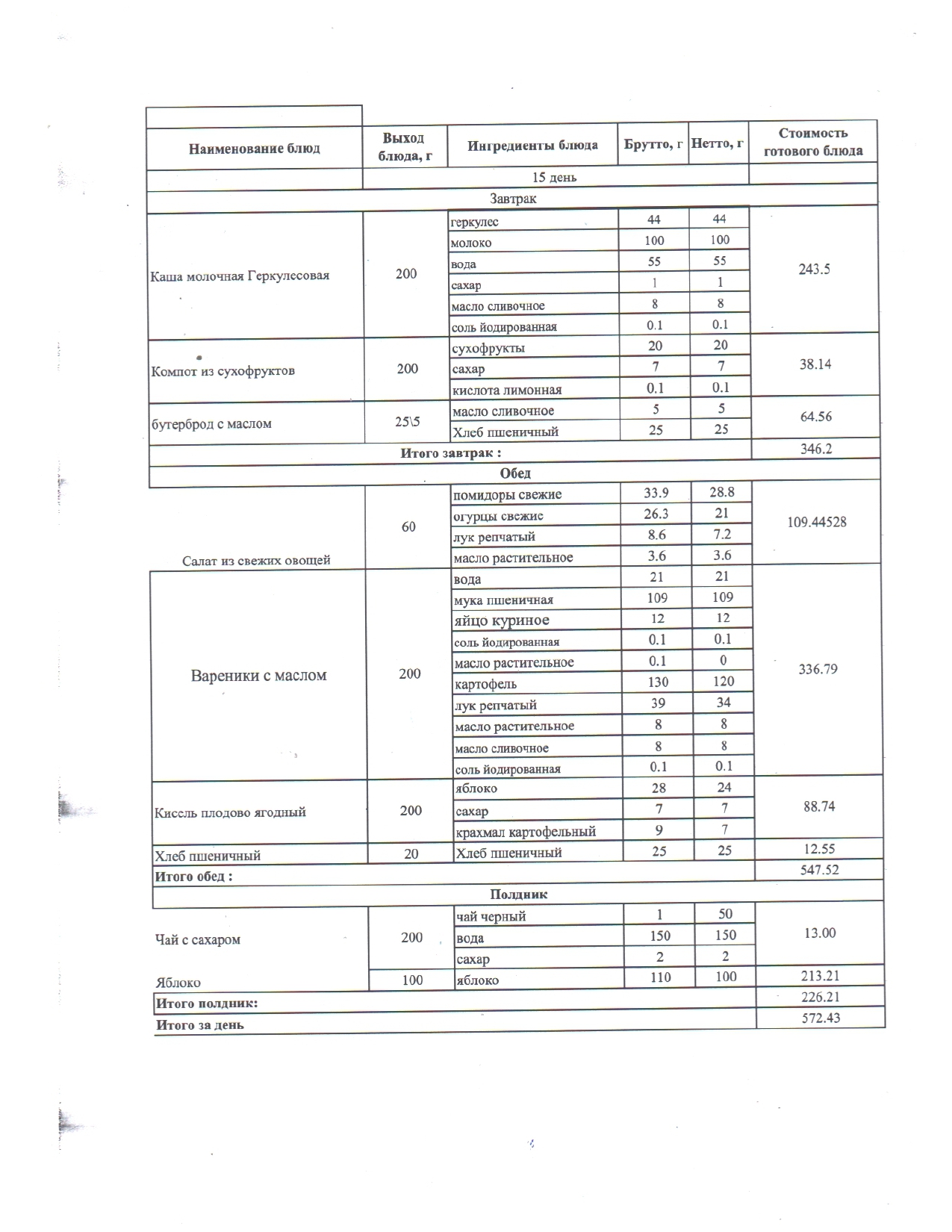 | Наименование блюд | Выход блюда, г | Ингредиенты блюда | Брутто, г | Нетто, г | Стоимость готового блюда |
|---|---|---|---|---|---|
| | 15 день | | | | |
| Завтрак | | | | | |
| Каша молочная Геркулесовая | 200 | геркулес | 44 | 44 | 243.5 |
| | | молоко | 100 | 100 | |
| | | вода | 55 | 55 | |
| | | сахар | 1 | 1 | |
| | | масло сливочное | 8 | 8 | |
| | | соль йодированная | 0.1 | 0.1 | |
| Компот из сухофруктов | 200 | сухофрукты | 20 | 20 | 38.14 |
| | | сахар | 7 | 7 | |
| | | кислота лимонная | 0.1 | 0.1 | |
| бутерброд с маслом | 25\5 | масло сливочное | 5 | 5 | 64.56 |
| | | Хлеб пшеничный | 25 | 25 | |
| Итого завтрак : | | | | | 346.2 |
| Обед | | | | | |
| Салат из свежих овощей | 60 | помидоры свежие | 33.9 | 28.8 | 109.44528 |
| | | огурцы свежие | 26.3 | 21 | |
| | | лук репчатый | 8.6 | 7.2 | |
| | | масло растительное | 3.6 | 3.6 | |
| Вареники с маслом | 200 | вода | 21 | 21 | 336.79 |
| | | мука пшеничная | 109 | 109 | |
| | | яйцо куриное | 12 | 12 | |
| | | соль йодированная | 0.1 | 0.1 | |
| | | масло растительное | 0.1 | 0 | |
| | | картофель | 130 | 120 | |
| | | лук репчатый | 39 | 34 | |
| | | масло растительное | 8 | 8 | |
| | | масло сливочное | 8 | 8 | |
| | | соль йодированная | 0.1 | 0.1 | |
| Кисель плодово ягодный | 200 | яблоко | 28 | 24 | 88.74 |
| | | сахар | 7 | 7 | |
| | | крахмал картофельный | 9 | 7 | |
| Хлеб пшеничный | 20 | Хлеб пшеничный | 25 | 25 | 12.55 |
| Итого обед : | | | | | 547.52 |
| Полдник | | | | | |
| Чай с сахаром | 200 | чай черный | 1 | 50 | 13.00 |
| | | вода | 150 | 150 | |
| | | сахар | 2 | 2 | |
| Яблоко | 100 | яблоко | 110 | 100 | 213.21 |
| Итого полдник: | | | | | 226.21 |
| Итого за день | | | | | 572.43 |